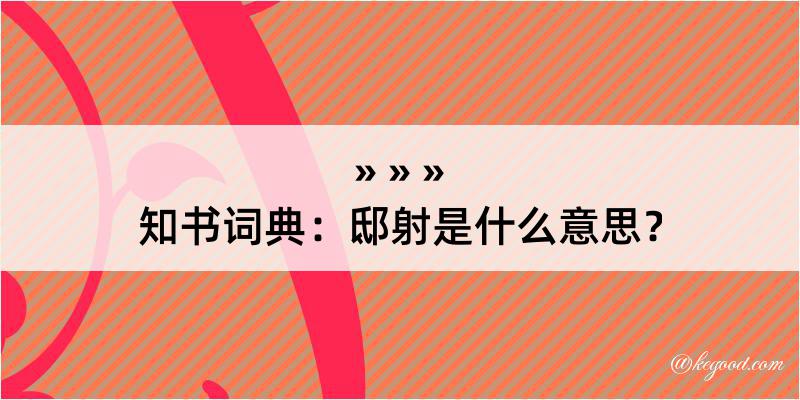 » » »

知书词典：邸射是什么意思？

@kegood.com